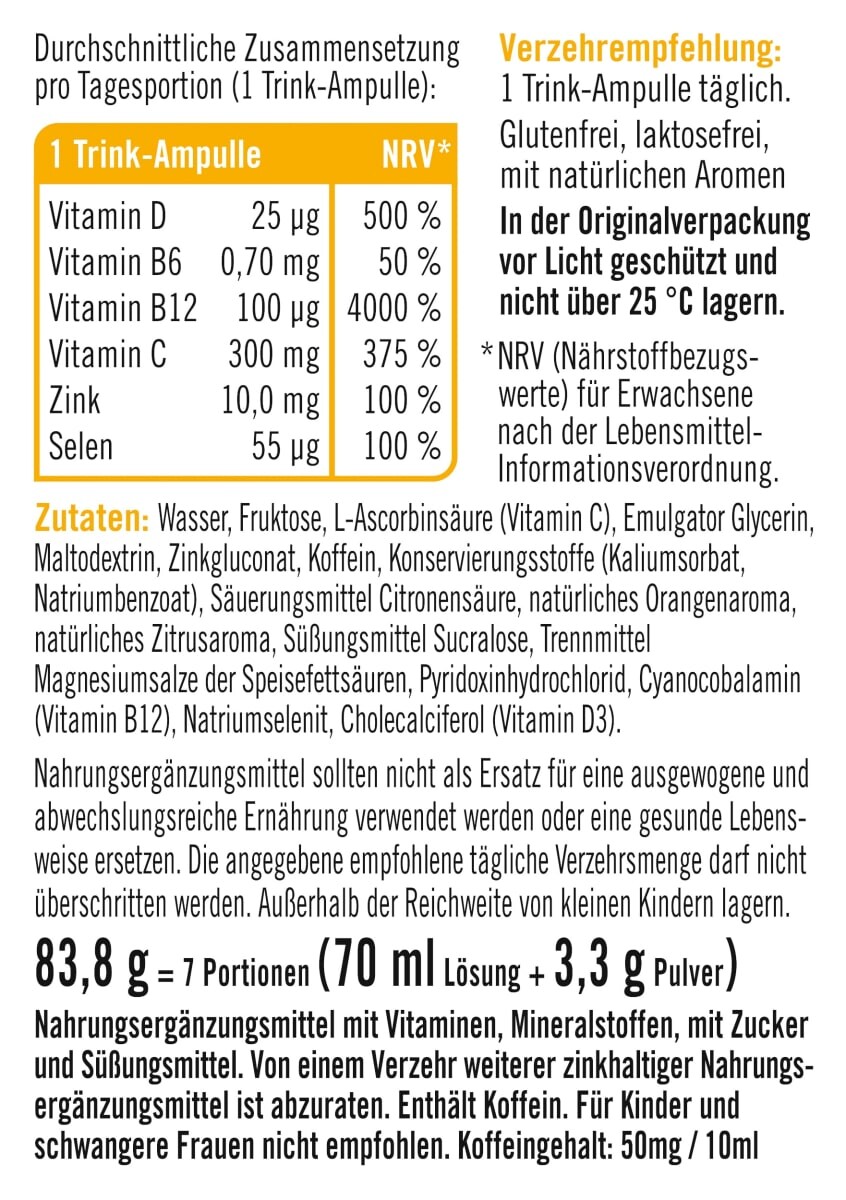 Durchschnittliche Zusammensetzung pro Tagesportion (1 Trink-Ampulle):

| 1 Trink-Ampulle | | NRV* |
|---|---|---|
| Vitamin D | 25 µg | 500 % |
| Vitamin B6 | 0,70 mg | 50 % |
| Vitamin B12 | 100 µg | 4000 % |
| Vitamin C | 300 mg | 375 % |
| Zink | 10,0 mg | 100 % |
| Selen | 55 µg | 100 % |

Verzehrempfehlung:
1 Trink-Ampulle täglich.

Glutenfrei, laktosefrei, mit natürlichen Aromen

In der Originalverpackung vor Licht geschützt und nicht über 25 °C lagern.

* NRV (Nährstoffbezugswerte) für Erwachsene nach der Lebensmittel-Informationsverordnung.

Zutaten: Wasser, Fruktose, L-Ascorbinsäure (Vitamin C), Emulgator Glycerin, Maltodextrin, Zinkgluconat, Koffein, Konservierungsstoffe (Kaliumsorbat, Natriumbenzoat), Säuerungsmittel Citronensäure, natürliches Orangenaroma, natürliches Zitrusaroma, Süßungsmittel Sucralose, Trennmittel Magnesiumsalze der Speisefettsäuren, Pyridoxinhydrochlorid, Cyanocobalamin (Vitamin B12), Natriumselenit, Cholecalciferol (Vitamin D3).

Nahrungsergänzungsmittel sollten nicht als Ersatz für eine ausgewogene und abwechslungsreiche Ernährung verwendet werden oder eine gesunde Lebensweise ersetzen. Die angegebene empfohlene tägliche Verzehrsmenge darf nicht überschritten werden. Außerhalb der Reichweite von kleinen Kindern lagern.

83,8 g = 7 Portionen (70 ml Lösung + 3,3 g Pulver)

Nahrungsergänzungsmittel mit Vitaminen, Mineralstoffen, mit Zucker und Süßungsmittel. Von einem Verzehr weiterer zinkhaltiger Nahrungsergänzungsmittel ist abzuraten. Enthält Koffein. Für Kinder und schwangere Frauen nicht empfohlen. Koffeingehalt: 50mg / 10ml